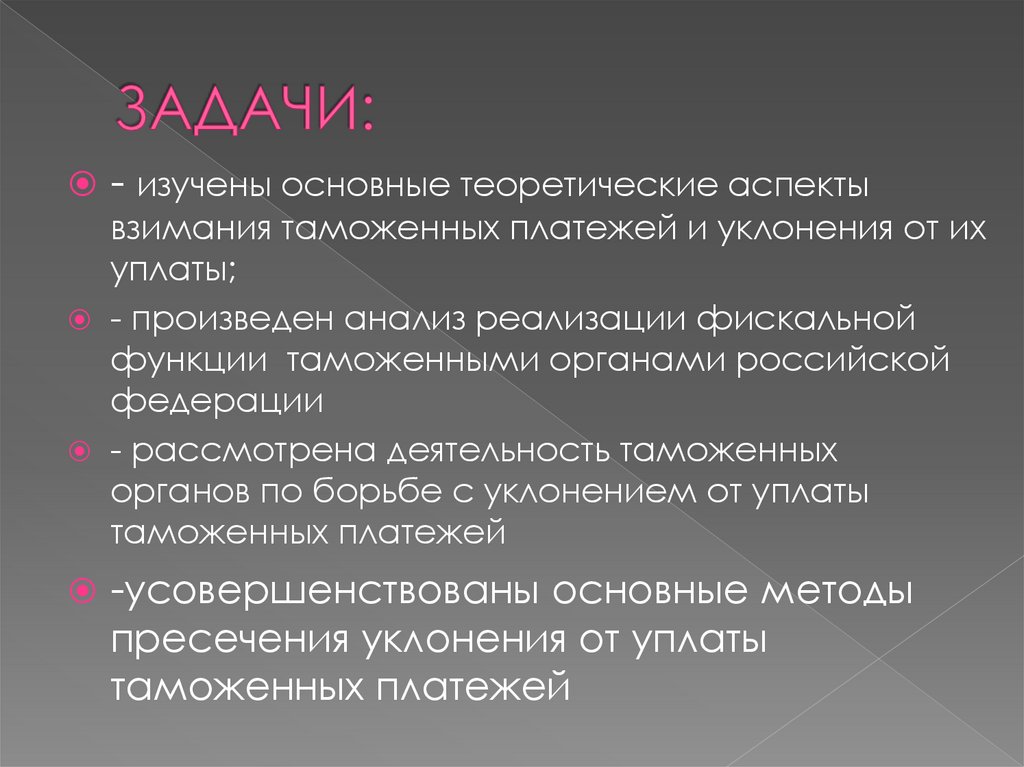 ЗАДАЧИ:

- изучены основные теоретические аспекты взимания таможенных платежей и уклонения от их уплаты;

- произведен анализ реализации фискальной функции  таможенными органами российской федерации

- рассмотрена деятельность таможенных органов по борьбе с уклонением от уплаты таможенных платежей

-усовершенствованы основные методы пресечения уклонения от уплаты таможенных платежей